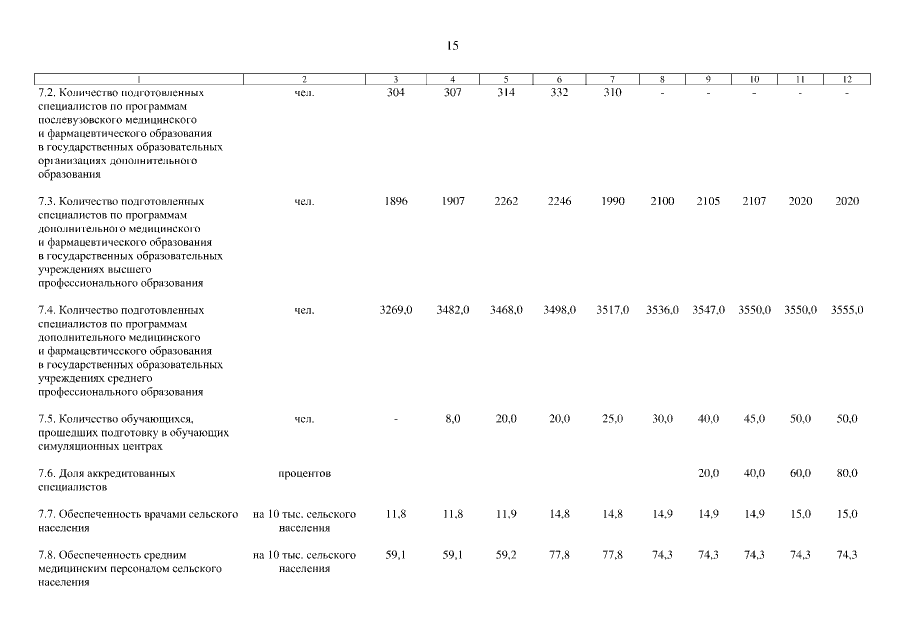 15

| 1 | 2 | 3 | 4 | 5 | 6 | 7 | 8 | 9 | 10 | 11 | 12 |
|---|---|---|---|---|---|---|---|---|---|---|---|
| 7.2. Количество подготовленных специалистов по программам послевузовского медицинского и фармацевтического образования в государственных образовательных организациях дополнительного образования | чел. | 304 | 307 | 314 | 332 | 310 | - | - | - | - | - |
| 7.3. Количество подготовленных специалистов по программам дополнительного медицинского и фармацевтического образования в государственных образовательных учреждениях высшего профессионального образования | чел. | 1896 | 1907 | 2262 | 2246 | 1990 | 2100 | 2105 | 2107 | 2020 | 2020 |
| 7.4. Количество подготовленных специалистов по программам дополнительного медицинского и фармацевтического образования в государственных образовательных учреждениях среднего профессионального образования | чел. | 3269,0 | 3482,0 | 3468,0 | 3498,0 | 3517,0 | 3536,0 | 3547,0 | 3550,0 | 3550,0 | 3555,0 |
| 7.5. Количество обучающихся, прошедших подготовку в обучающих симуляционных центрах | чел. | - | 8,0 | 20,0 | 20,0 | 25,0 | 30,0 | 40,0 | 45,0 | 50,0 | 50,0 |
| 7.6. Доля аккредитованных специалистов | процентов | | | | | | | 20,0 | 40,0 | 60,0 | 80,0 |
| 7.7. Обеспеченность врачами сельского населения | на 10 тыс. сельского населения | 11,8 | 11,8 | 11,9 | 14,8 | 14,8 | 14,9 | 14,9 | 14,9 | 15,0 | 15,0 |
| 7.8. Обеспеченность средним медицинским персоналом сельского населения | на 10 тыс. сельского населения | 59,1 | 59,1 | 59,2 | 77,8 | 77,8 | 74,3 | 74,3 | 74,3 | 74,3 | 74,3 |